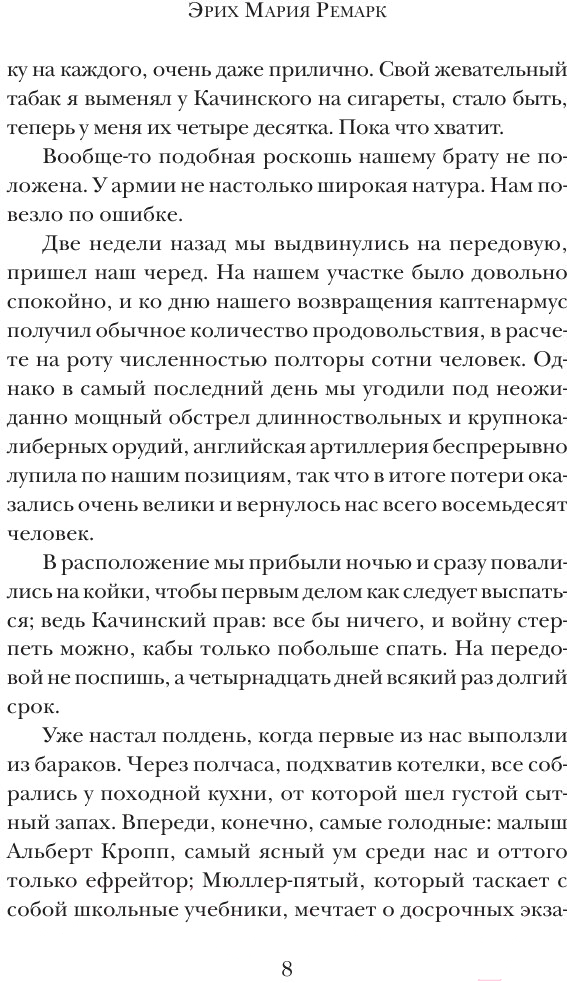 Эрих Мария Ремарк

ку на каждого, очень даже прилично. Свой жевательный табак я выменял у Качинского на сигареты, стало быть, теперь у меня их четыре десятка. Пока что хватит.

Вообще-то подобная роскошь нашему брату не положена. У армии не настолько широкая натура. Нам повезло по ошибке.

Две недели назад мы выдвинулись на передовую, пришел наш черед. На нашем участке было довольно спокойно, и ко дню нашего возвращения каптенармус получил обычное количество продовольствия, в расчете на роту численностью полторы сотни человек. Однако в самый последний день мы угодили под неожиданно мощный обстрел длинноствольных и крупнокалиберных орудий, английская артиллерия беспрерывно лупила по нашим позициям, так что в итоге потери оказались очень велики и вернулось нас всего восемьдесят человек.

В расположение мы прибыли ночью и сразу повалились на койки, чтобы первым делом как следует выспаться; ведь Качинский прав: все бы ничего, и войну стерпеть можно, кабы только побольше спать. На передовой не поспишь, а четырнадцать дней всякий раз долгий срок.

Уже настал полдень, когда первые из нас выползли из бараков. Через полчаса, подхватив котелки, все собрались у походной кухни, от которой шел густой сытный запах. Впереди, конечно, самые голодные: малыш Альберт Кропп, самый ясный ум среди нас и оттого только ефрейтор; Мюллер-пятый, который таскает с собой школьные учебники, мечтает о досрочных экза-

8